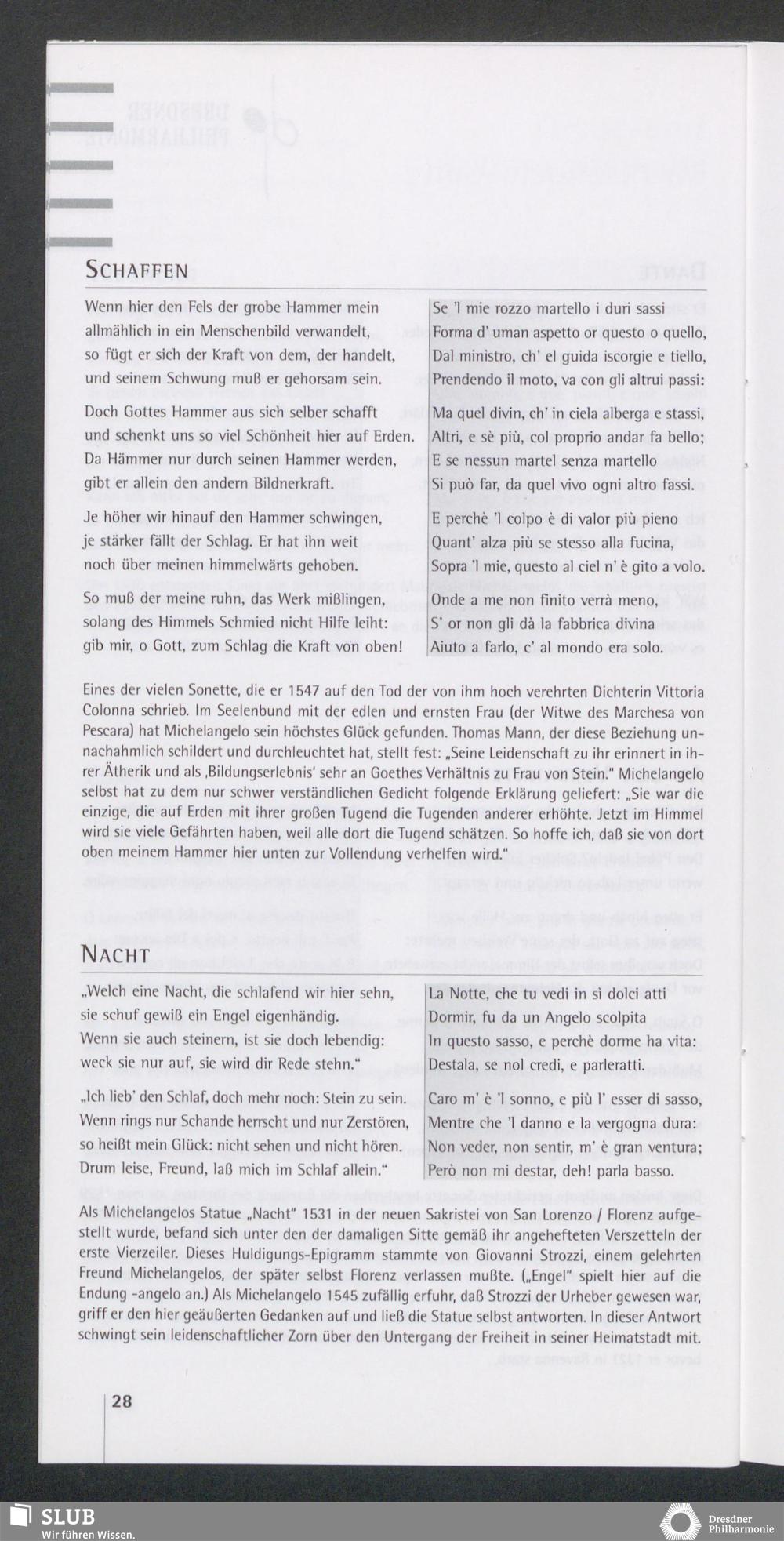 SCHAFFEN

Wenn hier den Fels der grobe Hammer mein allmählich in ein Menschenbild verwandelt, so fügt er sich der Kraft von dem, der handelt, und seinem Schwung muß er gehorsam sein.

Doch Gottes Hammer aus sich selber schafft und schenkt uns so viel Schönheit hier auf Erden. Da Hämmer nur durch seinen Hammer werden, gibt er allein den andern Bildnerkraft.

Je höher wir hinauf den Hammer schwingen, je stärker fällt der Schlag. Er hat ihn weit noch über meinen himmelwärts gehoben.

So muß der meine ruhn, das Werk mißlingen, solang des Himmels Schmied nicht Hilfe leiht: gib mir, o Gott, zum Schlag die Kraft von oben!

Se 'l mie rozzo martello i duri sassi Forma d' uman aspetto or questo o quello, Dal ministro, ch' el guida iscorgie e tiello, Prendendo il moto, va con gli altrui passi:

Ma quel divin, ch' in ciela alberga e stassi, Altri, e sè più, col proprio andar fa bello; E se nessun martel senza martello Si può far, da quel vivo ogni altro fassi.

E perchè 'l colpo è di valor più pieno Quant' alza più se stesso alla fucina, Sopra 'l mie, questo al ciel n' è gito a volo.

Onde a me non finito verrà meno, S' or non gli dà la fabbrica divina Aiuto a farlo, c' al mondo era solo.

Eines der vielen Sonette, die er 1547 auf den Tod der von ihm hoch verehrten Dichterin Vittoria Colonna schrieb. Im Seelenbund mit der edlen und ernsten Frau (der Witwe des Marchesa von Pescara) hat Michelangelo sein höchstes Glück gefunden. Thomas Mann, der diese Beziehung unnachahmlich schildert und durchleuchtet hat, stellt fest: „Seine Leidenschaft zu ihr erinnert in ihrer Ätherik und als ‚Bildungserlebnis' sehr an Goethes Verhältnis zu Frau von Stein." Michelangelo selbst hat zu dem nur schwer verständlichen Gedicht folgende Erklärung geliefert: „Sie war die einzige, die auf Erden mit ihrer großen Tugend die Tugenden anderer erhöhte. Jetzt im Himmel wird sie viele Gefährten haben, weil alle dort die Tugend schätzen. So hoffe ich, daß sie von dort oben meinem Hammer hier unten zur Vollendung verhelfen wird."

NACHT

„Welch eine Nacht, die schlafend wir hier sehn, sie schuf gewiß ein Engel eigenhändig. Wenn sie auch steinern, ist sie doch lebendig: weck sie nur auf, sie wird dir Rede stehn."

„Ich lieb' den Schlaf, doch mehr noch: Stein zu sein. Wenn rings nur Schande herrscht und nur Zerstören, so heißt mein Glück: nicht sehen und nicht hören. Drum leise, Freund, laß mich im Schlaf allein."

La Notte, che tu vedi in sì dolci atti Dormir, fu da un Angelo scolpita In questo sasso, e perchè dorme ha vita: Destala, se nol credi, e parleratti.

Caro m' è 'l sonno, e più l' esser di sasso, Mentre che 'l danno e la vergogna dura: Non veder, non sentir, m' è gran ventura; Però non mi destar, deh! parla basso.

Als Michelangelos Statue „Nacht" 1531 in der neuen Sakristei von San Lorenzo / Florenz aufgestellt wurde, befand sich unter den der damaligen Sitte gemäß ihr angehefteten Verszetteln der erste Vierzeiler. Dieses Huldigungs-Epigramm stammte von Giovanni Strozzi, einem gelehrten Freund Michelangelos, der später selbst Florenz verlassen mußte. („Engel" spielt hier auf die Endung -angelo an.) Als Michelangelo 1545 zufällig erfuhr, daß Strozzi der Urheber gewesen war, griff er den hier geäußerten Gedanken auf und ließ die Statue selbst antworten. In dieser Antwort schwingt sein leidenschaftlicher Zorn über den Untergang der Freiheit in seiner Heimatstadt mit.

28

SLUB
Wir führen Wissen.

Dresdner Philharmonie